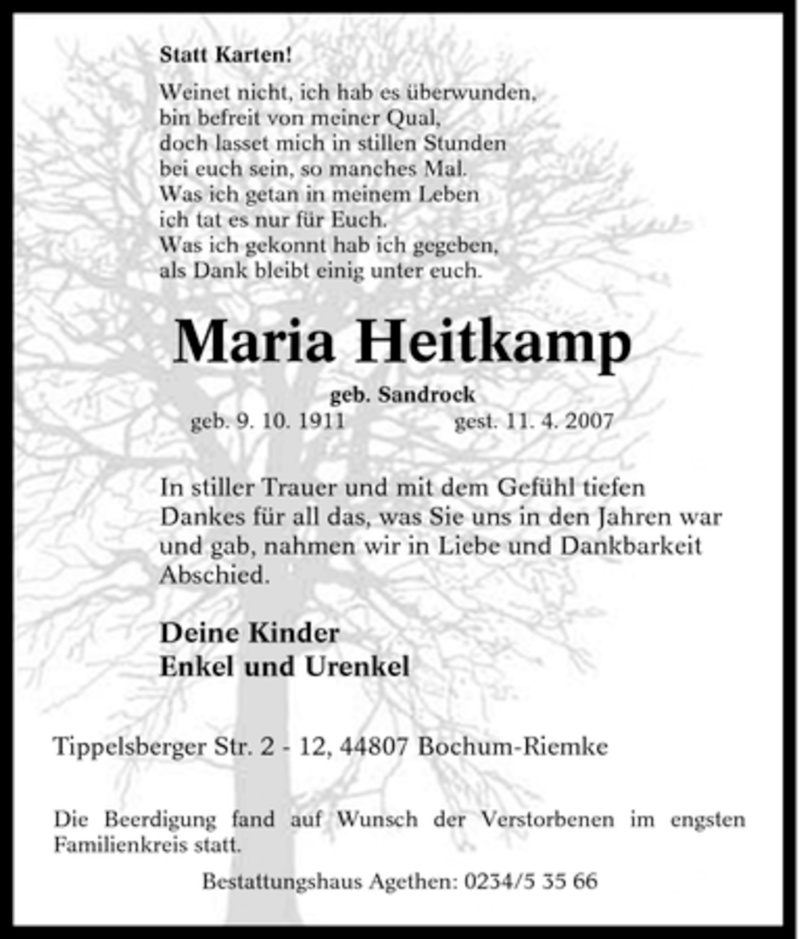 Statt Karten!

Weinet nicht, ich hab es überwunden,
bin befreit von meiner Qual,
doch lasset mich in stillen Stunden
bei euch sein, so manches Mal.
Was ich getan in meinem Leben
ich tat es nur für Euch.
Was ich gekonnt hab ich gegeben,
als Dank bleibt einig unter euch.

Maria Heitkamp

geb. Sandrock

geb. 9. 10. 1911 gest. 11. 4. 2007

In stiller Trauer und mit dem Gefühl tiefen Dankes für all das, was Sie uns in den Jahren war und gab, nahmen wir in Liebe und Dankbarkeit Abschied.

Deine Kinder
Enkel und Urenkel

Tippelsberger Str. 2 - 12, 44807 Bochum-Riemke

Die Beerdigung fand auf Wunsch der Verstorbenen im engsten Familienkreis statt.

Bestattungshaus Agethen: 0234/5 35 66